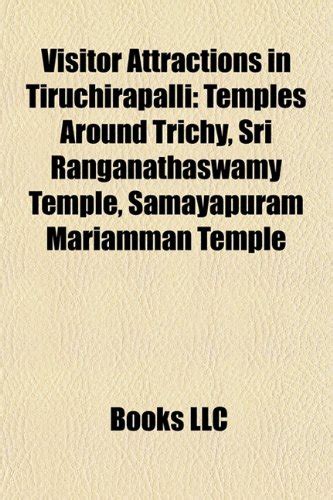 Visitor Attractions in Tiruchirapalli: Temples Around Trichy, Sri Ranganathaswamy Temple, Samayapuram Mariamman Temple

Books LLC